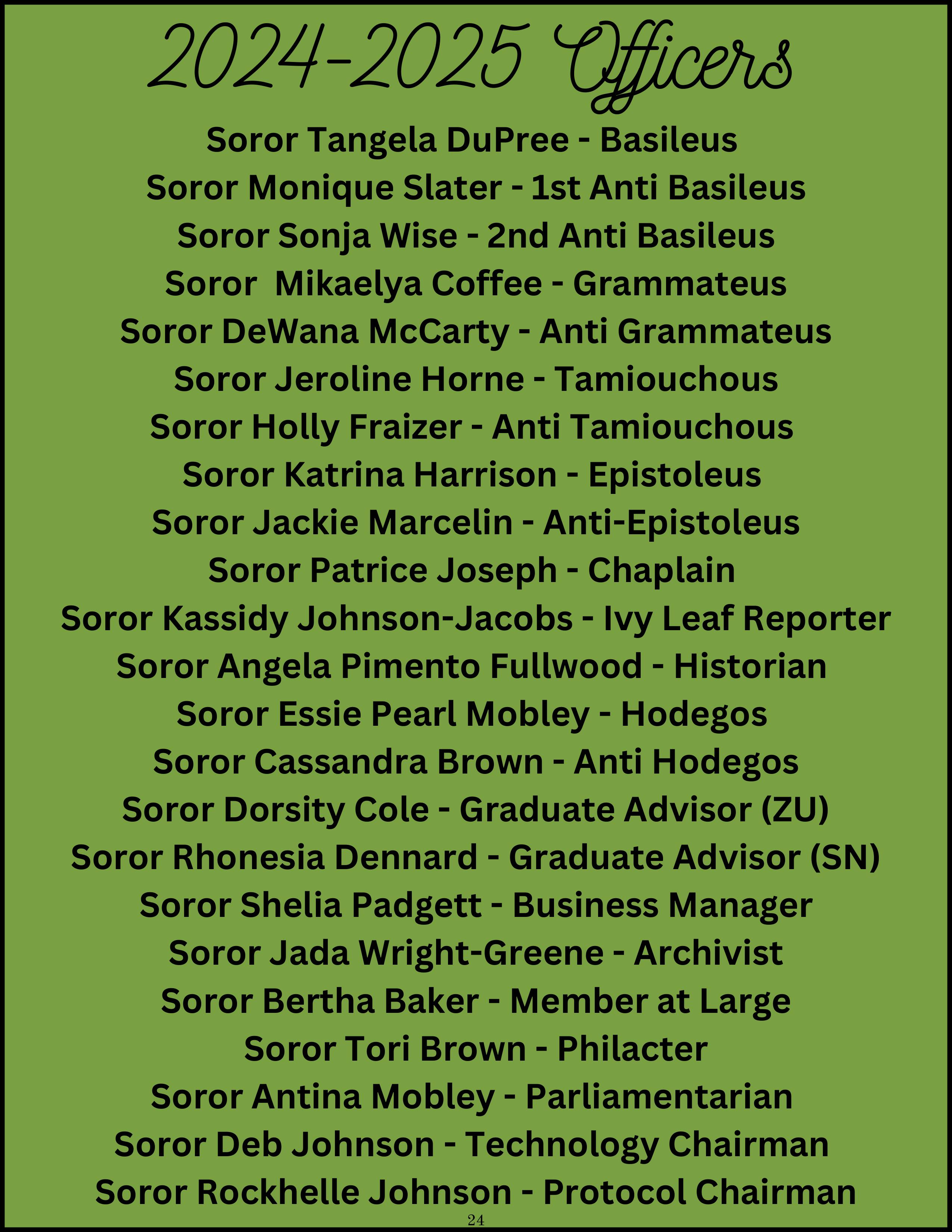 2024-2025 Officers

Soror Tangela DuPree - Basileus
Soror Monique Slater - 1st Anti Basileus
Soror Sonja Wise - 2nd Anti Basileus
Soror Mikaelya Coffee - Grammateus
Soror DeWana McCarty - Anti Grammateus
Soror Jeroline Horne - Tamiouchous
Soror Holly Fraizer - Anti Tamiouchous
Soror Katrina Harrison - Epistoleus
Soror Jackie Marcelin - Anti-Epistoleus
Soror Patrice Joseph - Chaplain
Soror Kassidy Johnson-Jacobs - Ivy Leaf Reporter
Soror Angela Pimento Fullwood - Historian
Soror Essie Pearl Mobley - Hodegos
Soror Cassandra Brown - Anti Hodegos
Soror Dorsity Cole - Graduate Advisor (ZU)
Soror Rhonesia Dennard - Graduate Advisor (SN)
Soror Shelia Padgett - Business Manager
Soror Jada Wright-Greene - Archivist
Soror Bertha Baker - Member at Large
Soror Tori Brown - Philacter
Soror Antina Mobley - Parliamentarian
Soror Deb Johnson - Technology Chairman
Soror Rockhelle Johnson - Protocol Chairman

24